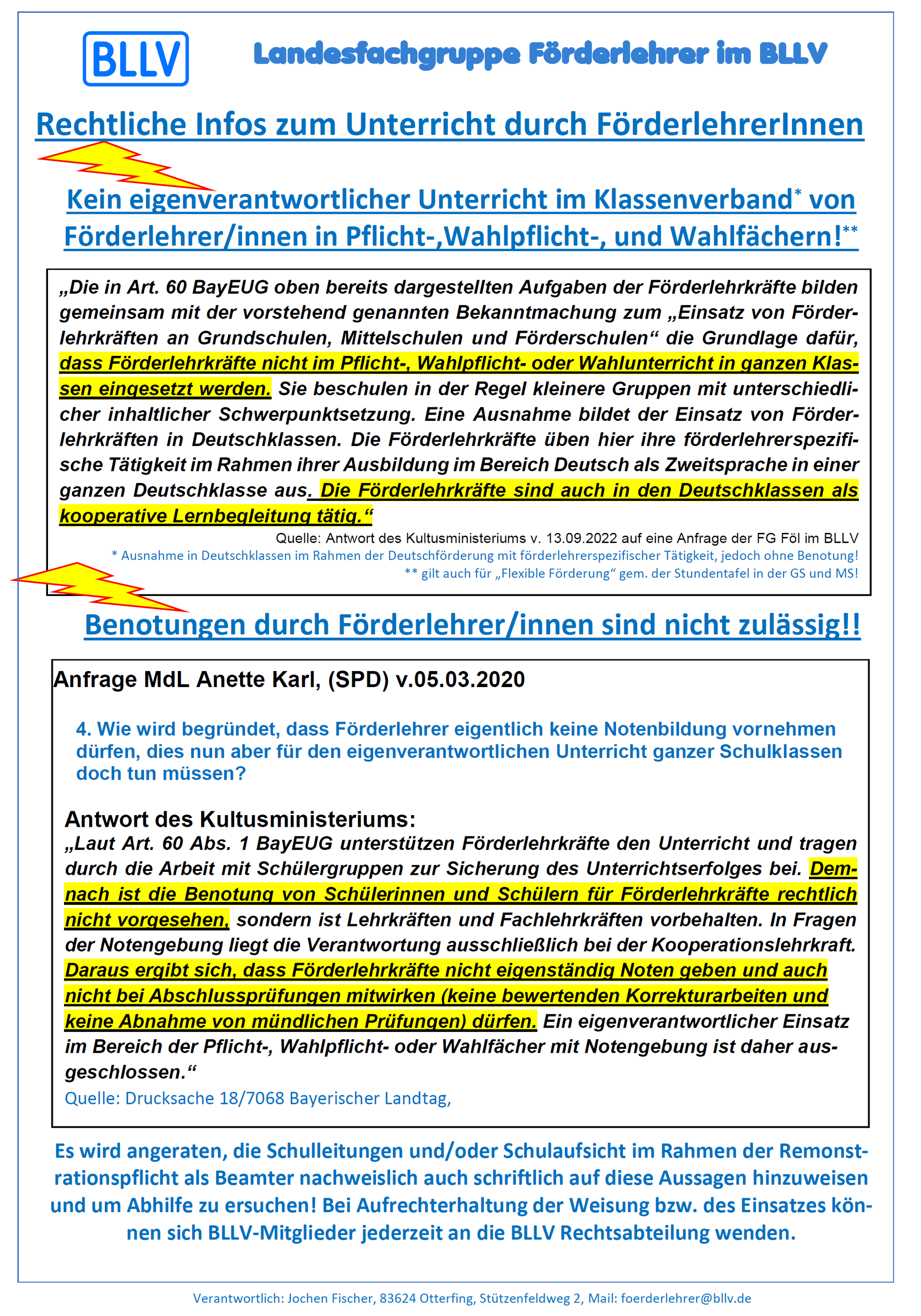 BLLV

Landesfachgruppe Förderlehrer im BLLV

Rechtliche Infos zum Unterricht durch FörderlehrerInnen

Kein eigenverantwortlicher Unterricht im Klassenverband* von Förderlehrer/innen in Pflicht-,Wahlpflicht-, und Wahlfächern!**

„Die in Art. 60 BayEUG oben bereits dargestellten Aufgaben der Förderlehrkräfte bilden gemeinsam mit der vorstehend genannten Bekanntmachung zum „Einsatz von Förderlehrkräften an Grundschulen, Mittelschulen und Förderschulen“ die Grundlage dafür, dass Förderlehrkräfte nicht im Pflicht-, Wahlpflicht- oder Wahlunterricht in ganzen Klassen eingesetzt werden. Sie beschulen in der Regel kleinere Gruppen mit unterschiedlicher inhaltlicher Schwerpunktsetzung. Eine Ausnahme bildet der Einsatz von Förderlehrkräften in Deutschklassen. Die Förderlehrkräfte üben hier ihre förderlehrerspezifische Tätigkeit im Rahmen ihrer Ausbildung im Bereich Deutsch als Zweitsprache in einer ganzen Deutschklasse aus. Die Förderlehrkräfte sind auch in den Deutschklassen als kooperative Lernbegleitung tätig.“

Quelle: Antwort des Kultusministeriums v. 13.09.2022 auf eine Anfrage der FG Föl im BLLV

* Ausnahme in Deutschklassen im Rahmen der Deutschförderung mit förderlehrerspezifischer Tätigkeit, jedoch ohne Benotung!

** gilt auch für „Flexible Förderung“ gem. der Stundentafel in der GS und MS!

Benotungen durch Förderlehrer/innen sind nicht zulässig!!

Anfrage MdL Anette Karl, (SPD) v.05.03.2020

4. Wie wird begründet, dass Förderlehrer eigentlich keine Notenbildung vornehmen dürfen, dies nun aber für den eigenverantwortlichen Unterricht ganzer Schulklassen doch tun müssen?

Antwort des Kultusministeriums:

„Laut Art. 60 Abs. 1 BayEUG unterstützen Förderlehrkräfte den Unterricht und tragen durch die Arbeit mit Schülergruppen zur Sicherung des Unterrichtserfolges bei. Demnach ist die Benotung von Schülerinnen und Schülern für Förderlehrkräfte rechtlich nicht vorgesehen, sondern ist Lehrkräften und Fachlehrkräften vorbehalten. In Fragen der Notengebung liegt die Verantwortung ausschließlich bei der Kooperationslehrkraft. Daraus ergibt sich, dass Förderlehrkräfte nicht eigenständig Noten geben und auch nicht bei Abschlussprüfungen mitwirken (keine bewertenden Korrekturarbeiten und keine Abnahme von mündlichen Prüfungen) dürfen. Ein eigenverantwortlicher Einsatz im Bereich der Pflicht-, Wahlpflicht- oder Wahlfächer mit Notengebung ist daher ausgeschlossen.“

Quelle: Drucksache 18/7068 Bayerischer Landtag,

Es wird angeraten, die Schulleitungen und/oder Schulaufsicht im Rahmen der Remonstrationspflicht als Beamter nachweislich auch schriftlich auf diese Aussagen hinzuweisen und um Abhilfe zu ersuchen! Bei Aufrechterhaltung der Weisung bzw. des Einsatzes können sich BLLV-Mitglieder jederzeit an die BLLV Rechtsabteilung wenden.

Verantwortlich: Jochen Fischer, 83624 Otterfing, Stützenfeldweg 2, Mail: foerderlehrer@bllv.de